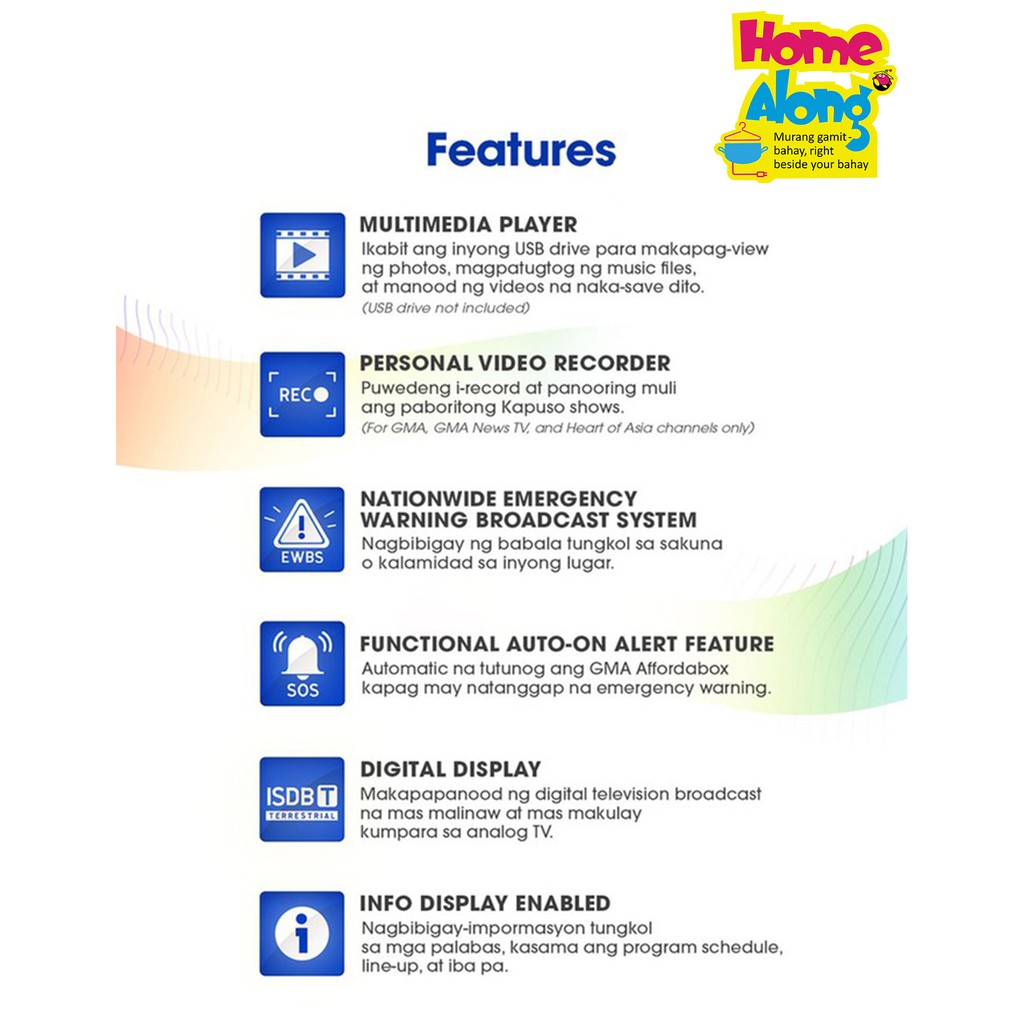 Home Along
Murang gamit-bahay, right beside your bahay

Features

MULTIMEDIA PLAYER
Ikabit ang inyong USB drive para makapag-view ng photos, magpatugtog ng music files, at manood ng videos na naka-save dito.
(USB drive not included)

REC
PERSONAL VIDEO RECORDER
Puwedeng i-record at panooring muli ang paboritong Kapuso shows.
(For GMA, GMA News TV, and Heart of Asia channels only)

EWBS
NATIONWIDE EMERGENCY WARNING BROADCAST SYSTEM
Nagbibigay ng babala tungkol sa sakuna o kalamidad sa inyong lugar.

SOS
FUNCTIONAL AUTO-ON ALERT FEATURE
Automatic na tutunog ang GMA Affordabox kapag may natanggap na emergency warning.

ISDB T TERRESTRIAL
DIGITAL DISPLAY
Makapapanood ng digital television broadcast na mas malinaw at mas makulay kumpara sa analog TV.

INFO DISPLAY ENABLED
Nagbibigay-impormasyon tungkol sa mga palabas, kasama ang program schedule, line-up, at iba pa.